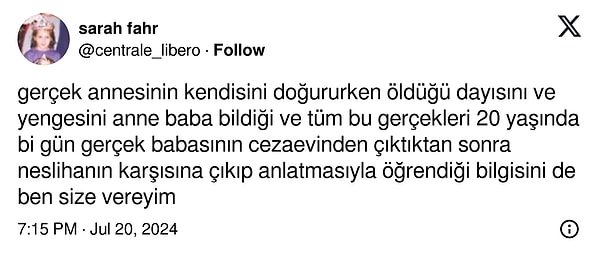 sarah fahr
@centrale_libero · Follow

gerçek annesinin kendisini doğururken öldüğü dayısını ve yengesini anne baba bildiği ve tüm bu gerçekleri 20 yaşında bi gün gerçek babasının cezaevinden çıktıktan sonra neslihanın karşısına çıkıp anlatmasıyla öğrendiği bilgisini de ben size vereyim

7:15 PM · Jul 20, 2024